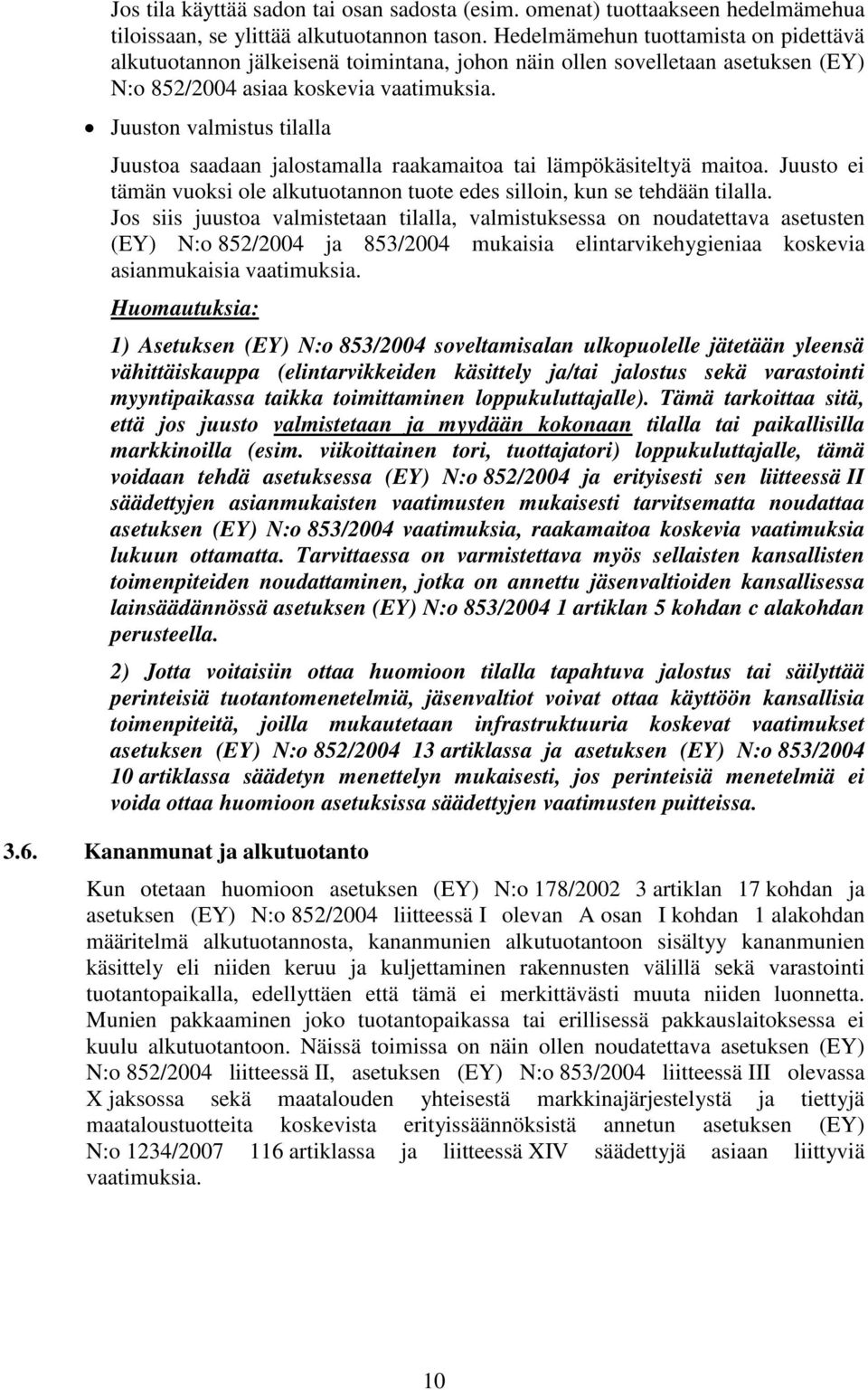 Jos tila käyttää sadon tai osan sadosta (esim. omenat) tuottaakseen hedelmämehua tiloissaan, se ylittää alkutuotannon tason. Hedelmämehun tuottamista on pidettävä alkutuotannon jälkeisenä toimintana, johon näin ollen sovelletaan asetuksen (EY) N:o 852/2004 asiaa koskevia vaatimuksia.

• Juuston valmistus tilalla

Juustoa saadaan jalostamalla raakamaitoa tai lämpökäsiteltyä maitoa. Juusto ei tämän vuoksi ole alkutuotannon tuote edes silloin, kun se tehdään tilalla. Jos siis juustoa valmistetaan tilalla, valmistuksessa on noudatettava asetusten (EY) N:o 852/2004 ja 853/2004 mukaisia elintarvikehygieniaa koskevia asianmukaisia vaatimuksia.

Huomautuksia:

1) Asetuksen (EY) N:o 853/2004 soveltamisalan ulkopuolelle jätetään yleensä vähittäiskauppa (elintarvikkeiden käsittely ja/tai jalostus sekä varastointi myyntipaikassa taikka toimittaminen loppukuluttajalle). Tämä tarkoittaa sitä, että jos juusto valmistetaan ja myydään kokonaan tilalla tai paikallisilla markkinoilla (esim. viikoittainen tori, tuottajatori) loppukuluttajalle, tämä voidaan tehdä asetuksessa (EY) N:o 852/2004 ja erityisesti sen liitteessä II säädettyjen asianmukaisten vaatimusten mukaisesti tarvitsematta noudattaa asetuksen (EY) N:o 853/2004 vaatimuksia, raakamaitoa koskevia vaatimuksia lukuun ottamatta. Tarvittaessa on varmistettava myös sellaisten kansallisten toimenpiteiden noudattaminen, jotka on annettu jäsenvaltioiden kansallisessa lainsäädännössä asetuksen (EY) N:o 853/2004 1 artiklan 5 kohdan c alakohdan perusteella.

2) Jotta voitaisiin ottaa huomioon tilalla tapahtuva jalostus tai säilyttää perinteisiä tuotantomenetelmiä, jäsenvaltiot voivat ottaa käyttöön kansallisia toimenpiteitä, joilla mukautetaan infrastruktuuria koskevat vaatimukset asetuksen (EY) N:o 852/2004 13 artiklassa ja asetuksen (EY) N:o 853/2004 10 artiklassa säädetyn menettelyn mukaisesti, jos perinteisiä menetelmiä ei voida ottaa huomioon asetuksissa säädettyjen vaatimusten puitteissa.

3.6. Kananmunat ja alkutuotanto

Kun otetaan huomioon asetuksen (EY) N:o 178/2002 3 artiklan 17 kohdan ja asetuksen (EY) N:o 852/2004 liitteessä I olevan A osan I kohdan 1 alakohdan määritelmä alkutuotannosta, kananmunien alkutuotantoon sisältyy kananmunien käsittely eli niiden keruu ja kuljettaminen rakennusten välillä sekä varastointi tuotantopaikalla, edellyttäen että tämä ei merkittävästi muuta niiden luonnetta. Munien pakkaaminen joko tuotantopaikassa tai erillisessä pakkauslaitoksessa ei kuulu alkutuotantoon. Näissä toimissa on näin ollen noudatettava asetuksen (EY) N:o 852/2004 liitteessä II, asetuksen (EY) N:o 853/2004 liitteessä III olevassa X jaksossa sekä maatalouden yhteisestä markkinajärjestelystä ja tiettyjä maataloustuotteita koskevista erityissäännöksistä annetun asetuksen (EY) N:o 1234/2007 116 artiklassa ja liitteessä XIV säädettyjä asiaan liittyviä vaatimuksia.

10